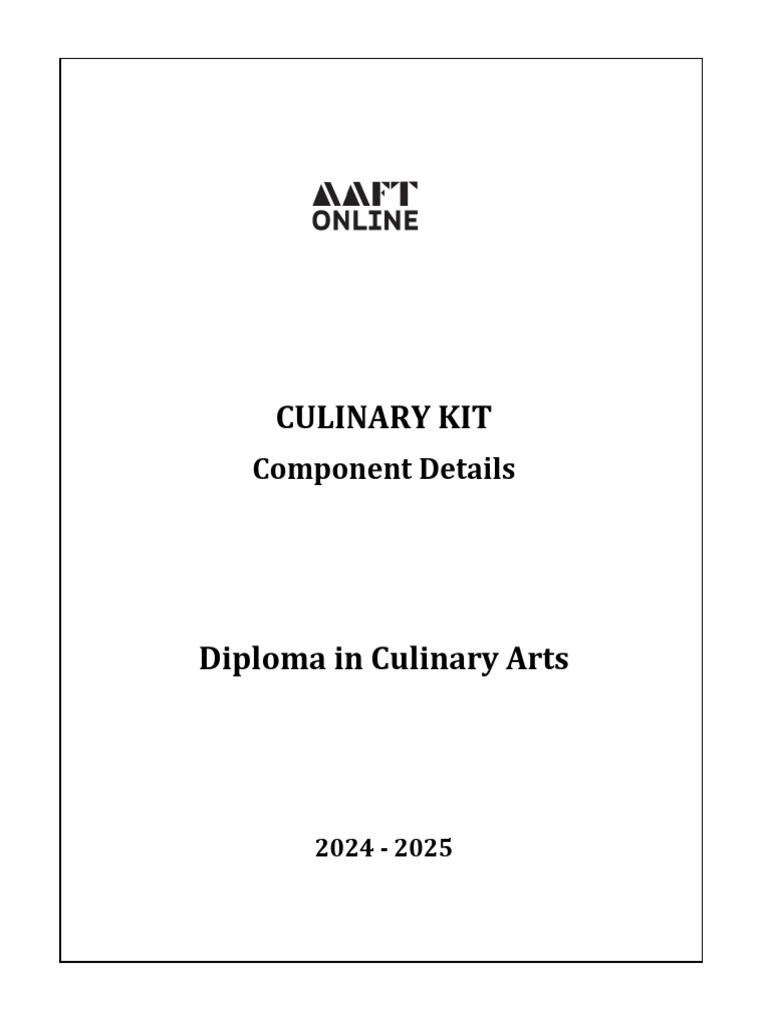 AAFT
ONLINE

CULINARY KIT

Component Details

Diploma in Culinary Arts

2024 - 2025